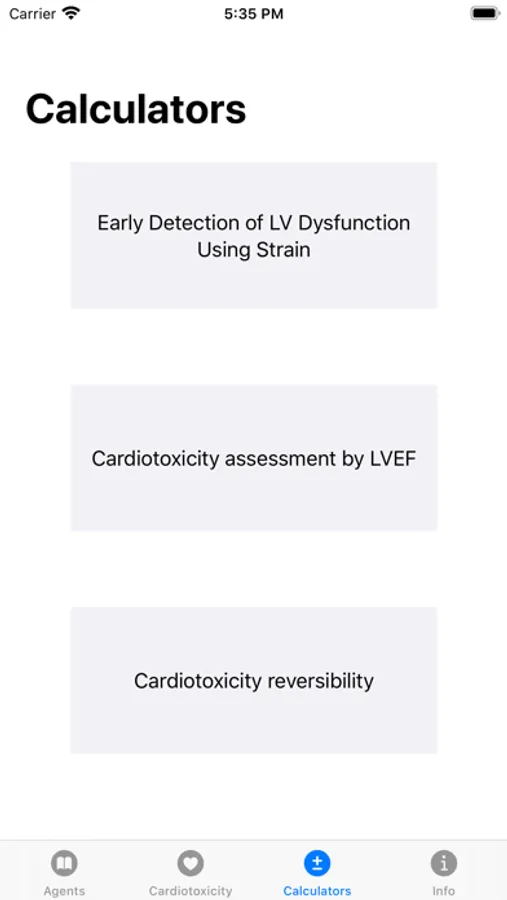 Carrier 5:35 PM

Calculators

Early Detection of LV Dysfunction Using Strain

Cardiotoxicity assessment by LVEF

Cardiotoxicity reversibility

Agents Cardiotoxicity Calculators Info